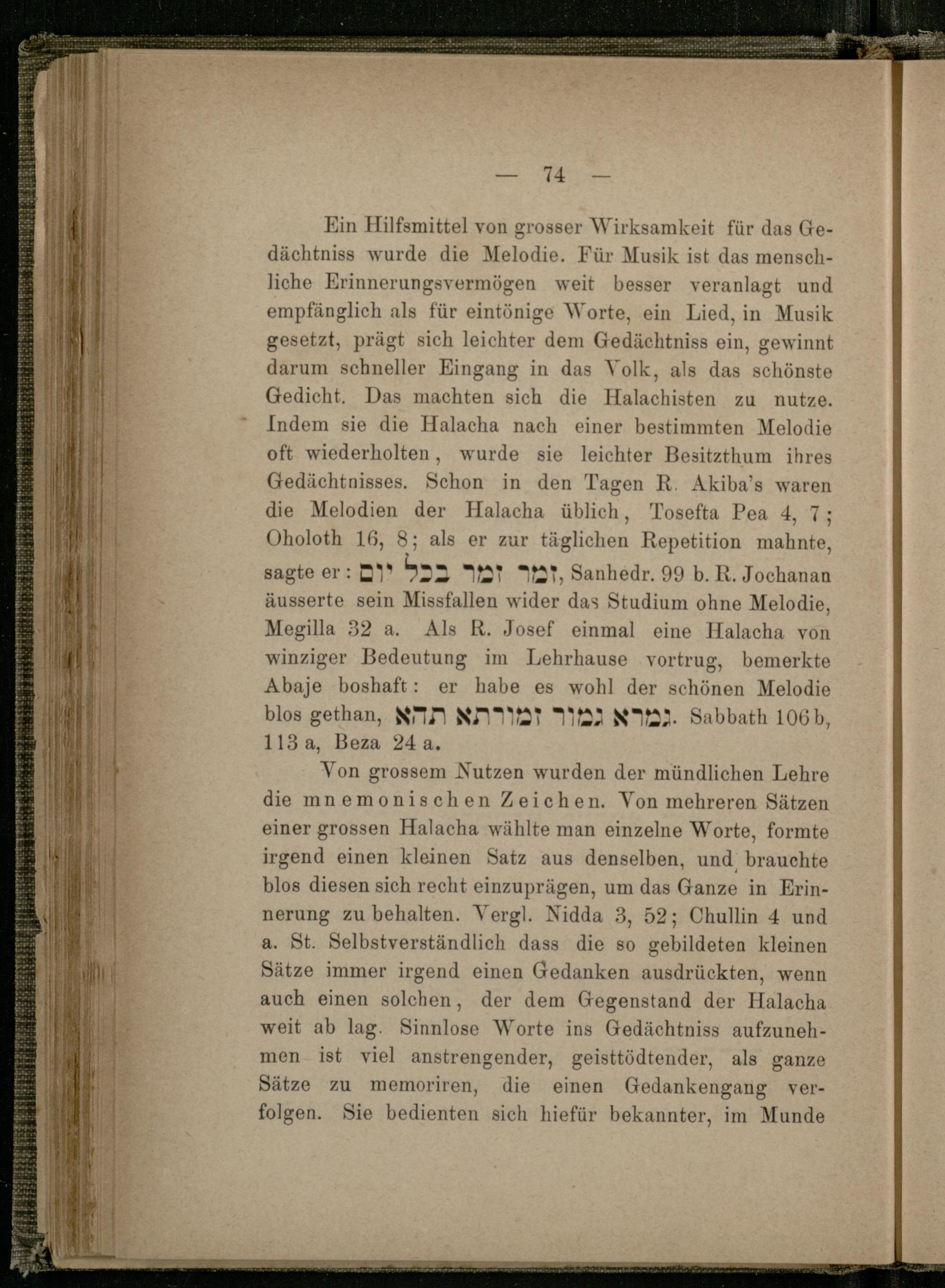 — 74 —

Ein Hilfsmittel von grosser Wirksamkeit für das Gedächtniss wurde die Melodie. Für Musik ist das menschliche Erinnerungsvermögen weit besser veranlagt und empfänglich als für eintönige Worte, ein Lied, in Musik gesetzt, prägt sich leichter dem Gedächtniss ein, gewinnt darum schneller Eingang in das Volk, als das schönste Gedicht. Das machten sich die Halachisten zu nutze. Indem sie die Halacha nach einer bestimmten Melodie oft wiederholten, wurde sie leichter Besitzthum ihres Gedächtnisses. Schon in den Tagen R. Akiba's waren die Melodien der Halacha üblich, Tosefta Pea 4, 7; Oholoth 16, 8; als er zur täglichen Repetition mahnte, sagte er: זמר זמר בכל יום, Sanhedr. 99 b. R. Jochanan äusserte sein Missfallen wider das Studium ohne Melodie, Megilla 32 a. Als R. Josef einmal eine Halacha von winziger Bedeutung im Lehrhause vortrug, bemerkte Abaje boshaft: er habe es wohl der schönen Melodie blos gethan, גמרא גמור זמורתא תהא. Sabbath 106 b, 113 a, Beza 24 a.

Von grossem Nutzen wurden der mündlichen Lehre die mnemonischen Zeichen. Von mehreren Sätzen einer grossen Halacha wählte man einzelne Worte, formte irgend einen kleinen Satz aus denselben, und brauchte blos diesen sich recht einzuprägen, um das Ganze in Erinnerung zu behalten. Vergl. Nidda 3, 52; Chullin 4 und a. St. Selbstverständlich dass die so gebildeten kleinen Sätze immer irgend einen Gedanken ausdrückten, wenn auch einen solchen, der dem Gegenstand der Halacha weit ab lag. Sinnlose Worte ins Gedächtniss aufzunehmen ist viel anstrengender, geisttödtender, als ganze Sätze zu memoriren, die einen Gedankengang verfolgen. Sie bedienten sich hiefür bekannter, im Munde